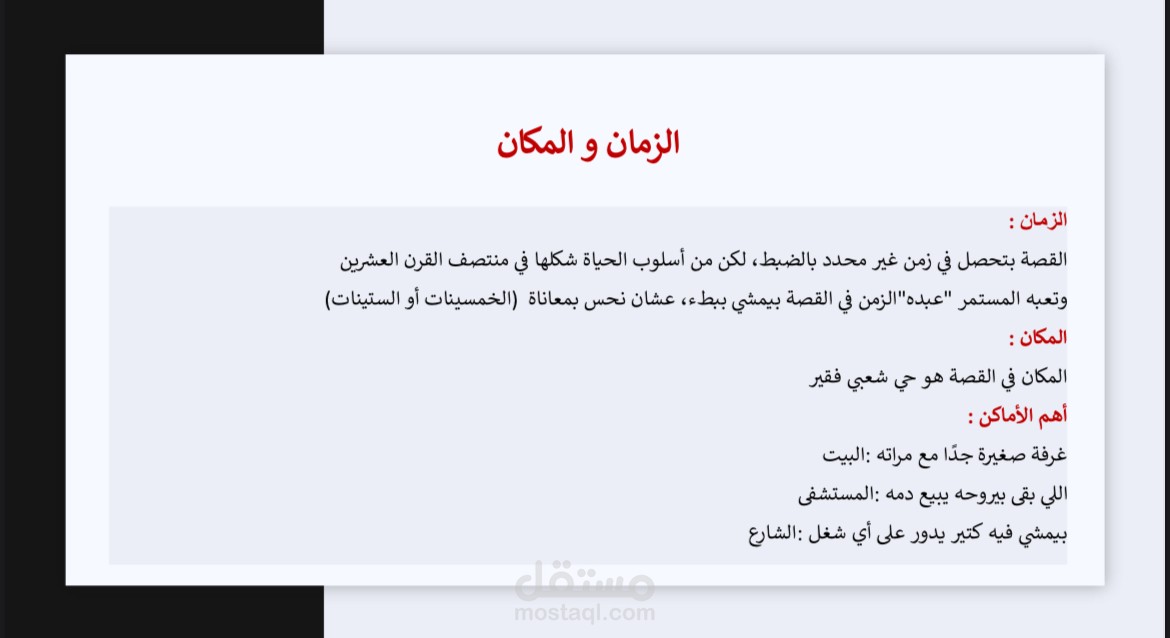 الزمان و المكان

الزمان :

القصة بتحصل في زمن غير محدد بالضبط، لكن من أسلوب الحياة شكلها في منتصف القرن العشرين وتعبه المستمر "عبده"الزمن في القصة بيمشي ببطء، عشان نحس بمعاناة (الخمسينات أو الستينات)

المكان :

المكان في القصة هو حي شعبي فقير

أهم الأماكن :

غرفة صغيرة جدًا مع مراته :البيت

اللي بقى بيروحه يبيع دمه :المستشفى

بيمشي فيه كتير يدور على أي شغل :الشارع

مستقل
mostaql.com